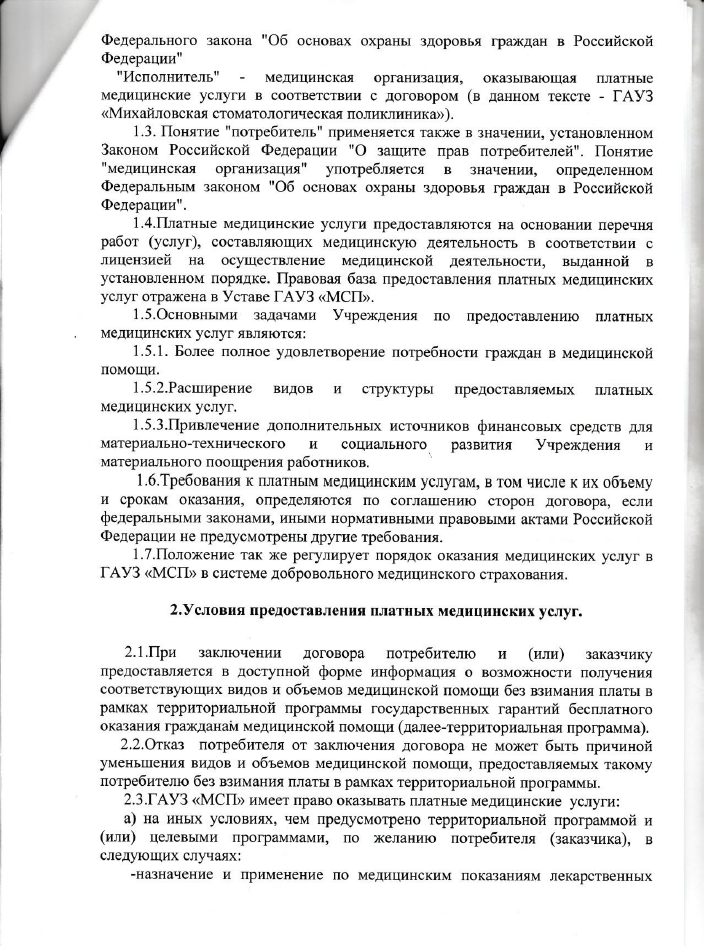 Федерального закона "Об основах охраны здоровья граждан в Российской Федерации"

"Исполнитель" - медицинская организация, оказывающая платные медицинские услуги в соответствии с договором (в данном тексте - ГАУЗ «Михайловская стоматологическая поликлиника»).

1.3. Понятие "потребитель" применяется также в значении, установленном Законом Российской Федерации "О защите прав потребителей". Понятие "медицинская организация" употребляется в значении, определенном Федеральным законом "Об основах охраны здоровья граждан в Российской Федерации".

1.4.Платные медицинские услуги предоставляются на основании перечня работ (услуг), составляющих медицинскую деятельность в соответствии с лицензией на осуществление медицинской деятельности, выданной в установленном порядке. Правовая база предоставления платных медицинских услуг отражена в Уставе ГАУЗ «МСП».

1.5.Основными задачами Учреждения по предоставлению платных медицинских услуг являются:

1.5.1. Более полное удовлетворение потребности граждан в медицинской помощи.

1.5.2.Расширение видов и структуры предоставляемых платных медицинских услуг.

1.5.3.Привлечение дополнительных источников финансовых средств для материально-технического и социального развития Учреждения и материального поощрения работников.

1.6.Требования к платным медицинским услугам, в том числе к их объему и срокам оказания, определяются по соглашению сторон договора, если федеральными законами, иными нормативными правовыми актами Российской Федерации не предусмотрены другие требования.

1.7.Положение так же регулирует порядок оказания медицинских услуг в ГАУЗ «МСП» в системе добровольного медицинского страхования.

2.Условия предоставления платных медицинских услуг.

2.1.При заключении договора потребителю и (или) заказчику предоставляется в доступной форме информация о возможности получения соответствующих видов и объемов медицинской помощи без взимания платы в рамках территориальной программы государственных гарантий бесплатного оказания гражданам медицинской помощи (далее-территориальная программа).

2.2.Отказ потребителя от заключения договора не может быть причиной уменьшения видов и объемов медицинской помощи, предоставляемых такому потребителю без взимания платы в рамках территориальной программы.

2.3.ГАУЗ «МСП» имеет право оказывать платные медицинские услуги:

а) на иных условиях, чем предусмотрено территориальной программой и (или) целевыми программами, по желанию потребителя (заказчика), в следующих случаях:

-назначение и применение по медицинским показаниям лекарственных